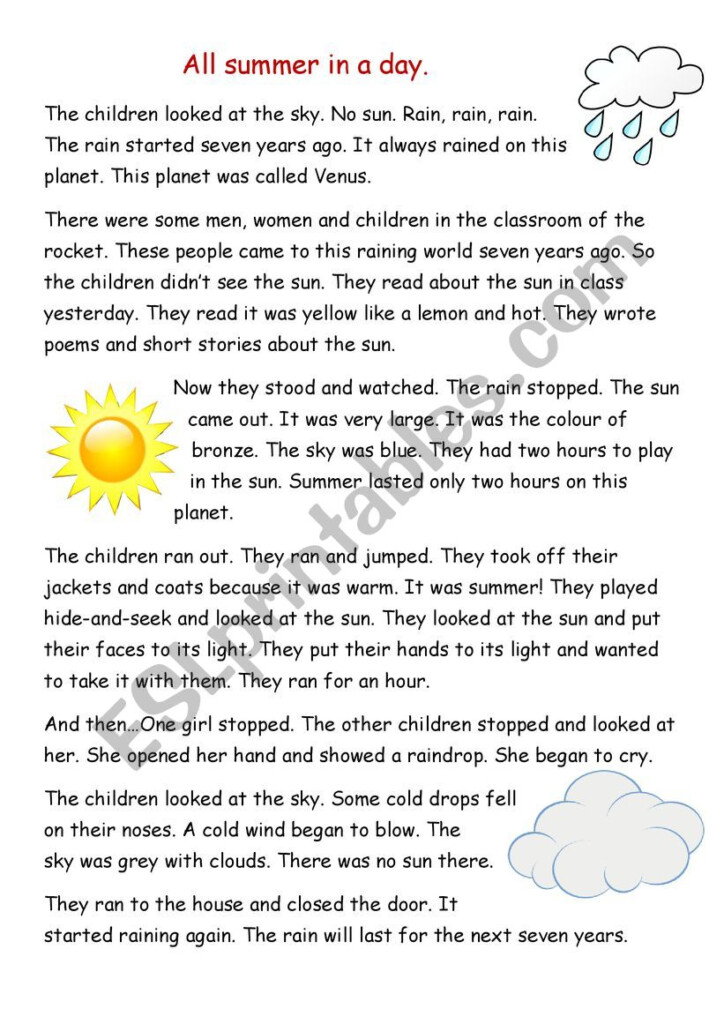 All summer in a day.

The children looked at the sky. No sun. Rain, rain, rain. The rain started seven years ago. It always rained on this planet. This planet was called Venus.

There were some men, women and children in the classroom of the rocket. These people came to this raining world seven years ago. So the children didn't see the sun. They read about the sun in class yesterday. They read it was yellow like a lemon and hot. They wrote poems and short stories about the sun.

Now they stood and watched. The rain stopped. The sun came out. It was very large. It was the colour of bronze. The sky was blue. They had two hours to play in the sun. Summer lasted only two hours on this planet.

The children ran out. They ran and jumped. They took off their jackets and coats because it was warm. It was summer! They played hide-and-seek and looked at the sun. They looked at the sun and put their faces to its light. They put their hands to its light and wanted to take it with them. They ran for an hour.

And then…One girl stopped. The other children stopped and looked at her. She opened her hand and showed a raindrop. She began to cry.

The children looked at the sky. Some cold drops fell on their noses. A cold wind began to blow. The sky was grey with clouds. There was no sun there.

They ran to the house and closed the door. It started raining again. The rain will last for the next seven years.

ESLprintables.com